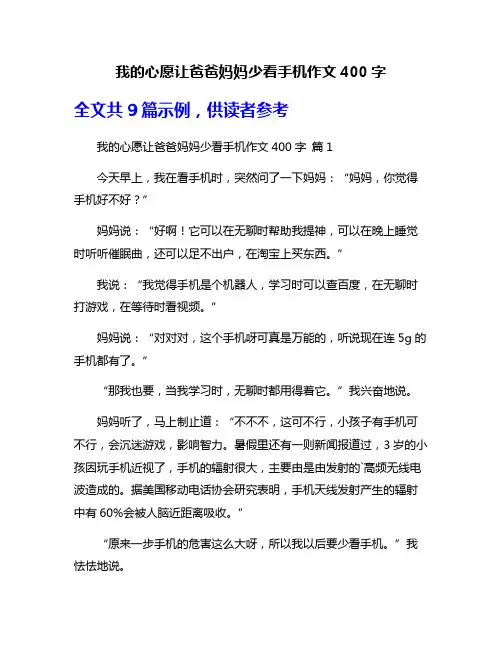 我的心愿让爸爸妈妈少看手机作文 400 字

全文共 9 篇示例，供读者参考

我的心愿让爸爸妈妈少看手机作文 400 字 篇 1

今天早上，我在看手机时，突然问了一下妈妈：“妈妈，你觉得手机好不好？”

妈妈说：“好啊！它可以在无聊时帮助我提神，可以在晚上睡觉时听听催眠曲，还可以足不出户，在淘宝上买东西。”

我说：“我觉得手机是个机器人，学习时可以查百度，在无聊时打游戏，在等待时看视频。”

妈妈说：“对对对，这个手机呀可真是万能的，听说现在连 5g 的手机都有了。”

“那我也要，当我学习时，无聊时都用得着它。”我兴奋地说。

妈妈听了，马上制止道：“不不不，这可不行，小孩子有手机可不行，会沉迷游戏，影响智力。暑假里还有一则新闻报道过，3 岁的小孩因玩手机近视了，手机的辐射很大，主要由是由发射的`高频无线电波造成的。据美国移动电话协会研究表明，手机天线发射产生的辐射中有 60%会被人脑近距离吸收。”

“原来一步手机的危害这么大呀，所以我以后要少看手机。”我怯怯地说。